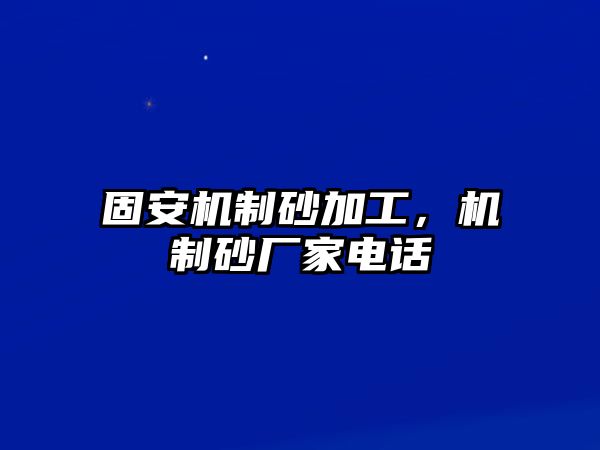 固安机制砂加工，机制砂厂家电话